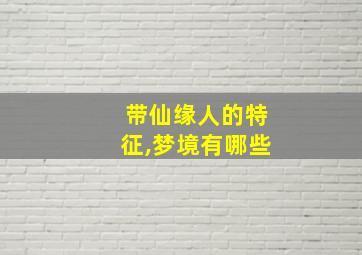 带仙缘人的特征,梦境有哪些